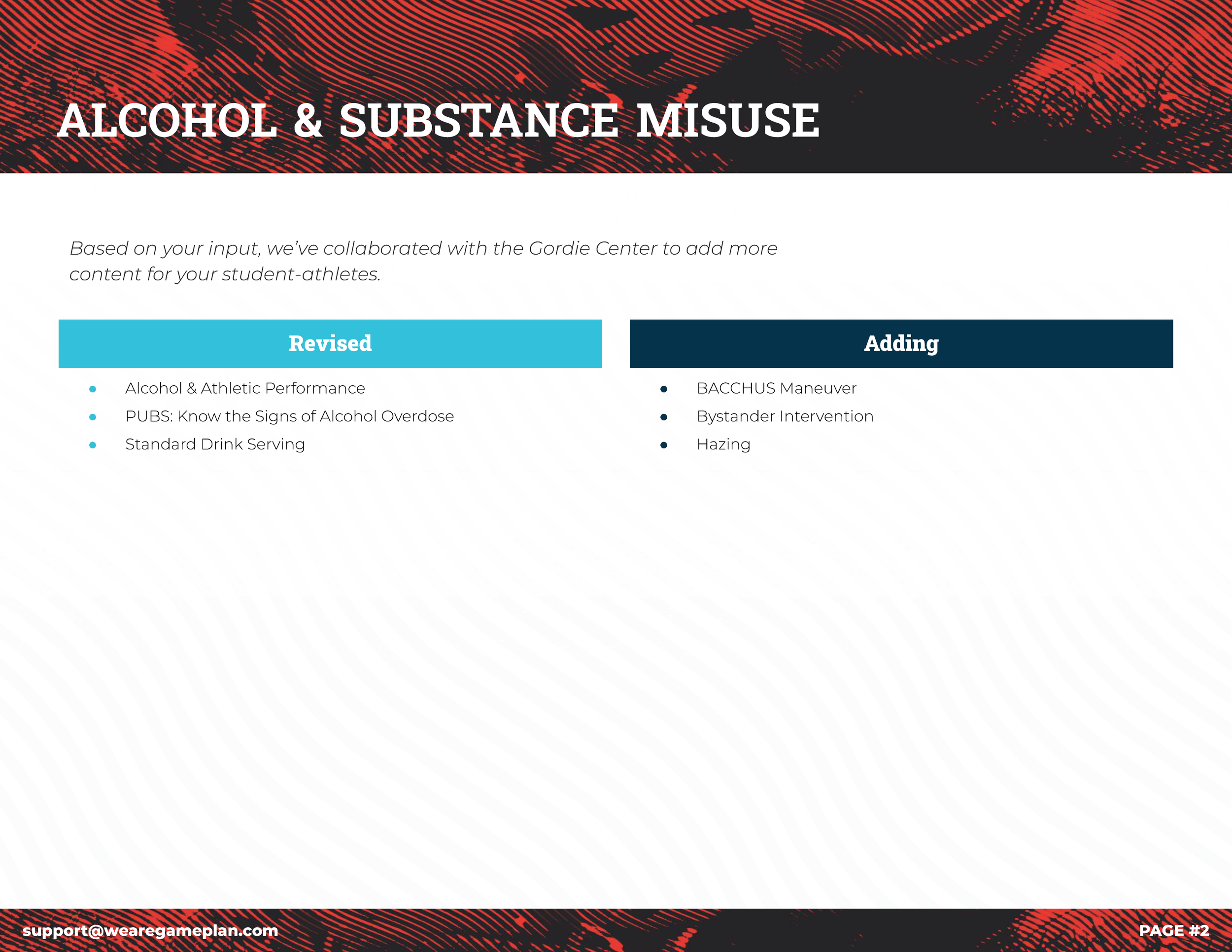 ALCOHOL & SUBSTANCE MISUSE

Based on your input, we've collaborated with the Gordie Center to add more content for your student-athletes.

Revised

- Alcohol & Athletic Performance
- PUBS: Know the Signs of Alcohol Overdose
- Standard Drink Serving

Adding

- BACCHUS Maneuver
- Bystander Intervention
- Hazing

support@wearegameplan.com

PAGE #2